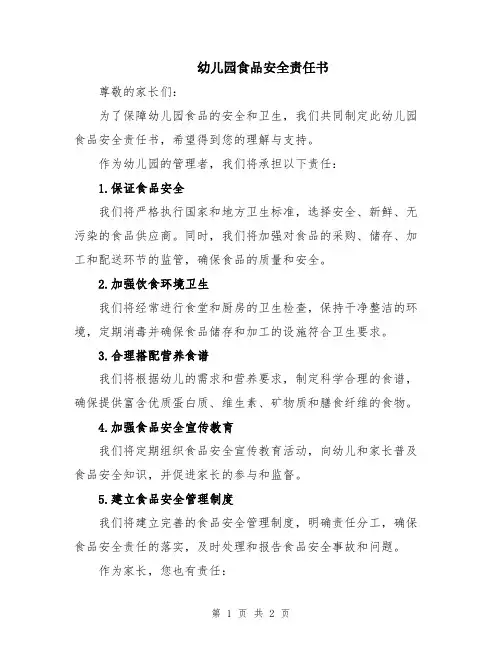 幼儿园食品安全责任书

尊敬的家长们：

为了保障幼儿园食品的安全和卫生，我们共同制定此幼儿园食品安全责任书，希望得到您的理解与支持。

作为幼儿园的管理者，我们将承担以下责任：

1.保证食品安全

我们将严格执行国家和地方卫生标准，选择安全、新鲜、无污染的食品供应商。同时，我们将加强对食品的采购、储存、加工和配送环节的监管，确保食品的质量和安全。

2.加强饮食环境卫生

我们将经常进行食堂和厨房的卫生检查，保持干净整洁的环境，定期消毒并确保食品储存和加工的设施符合卫生要求。

3.合理搭配营养食谱

我们将根据幼儿的需求和营养要求，制定科学合理的食谱，确保提供富含优质蛋白质、维生素、矿物质和膳食纤维的食物。

4.加强食品安全宣传教育

我们将定期组织食品安全宣传教育活动，向幼儿和家长普及食品安全知识，并促进家长的参与和监督。

5.建立食品安全管理制度

我们将建立完善的食品安全管理制度，明确责任分工，确保食品安全责任的落实，及时处理和报告食品安全事故和问题。

作为家长，您也有责任：

第 1 页 共 2 页